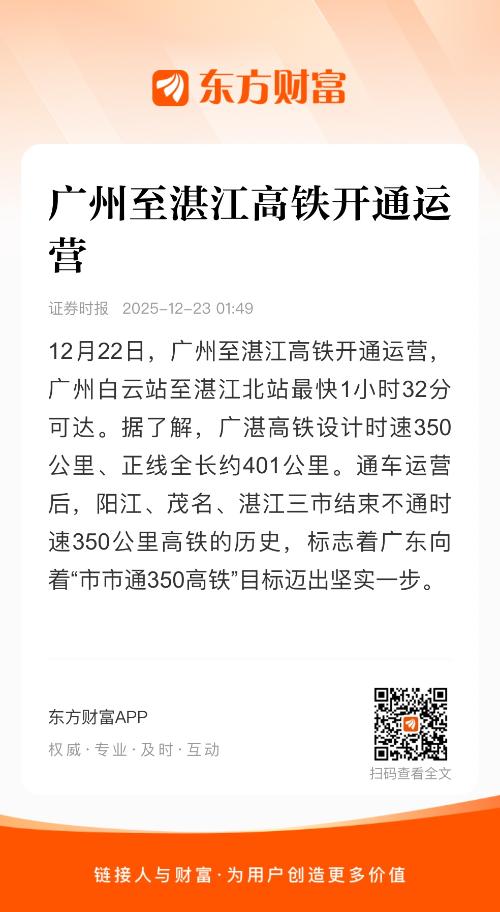 东方财富

广州至湛江高铁开通运营

证券时报 2025-12-23 01:49

12月22日，广州至湛江高铁开通运营，广州白云站至湛江北站最快1小时32分可达。据了解，广湛高铁设计时速350公里、正线全长约401公里。通车运营后，阳江、茂名、湛江三市结束不通时速350公里高铁的历史，标志着广东向着“市市通350高铁”目标迈出坚实一步。

东方财富APP
权威·专业·及时·互动

扫码查看全文

链接人与财富·为用户创造更多价值